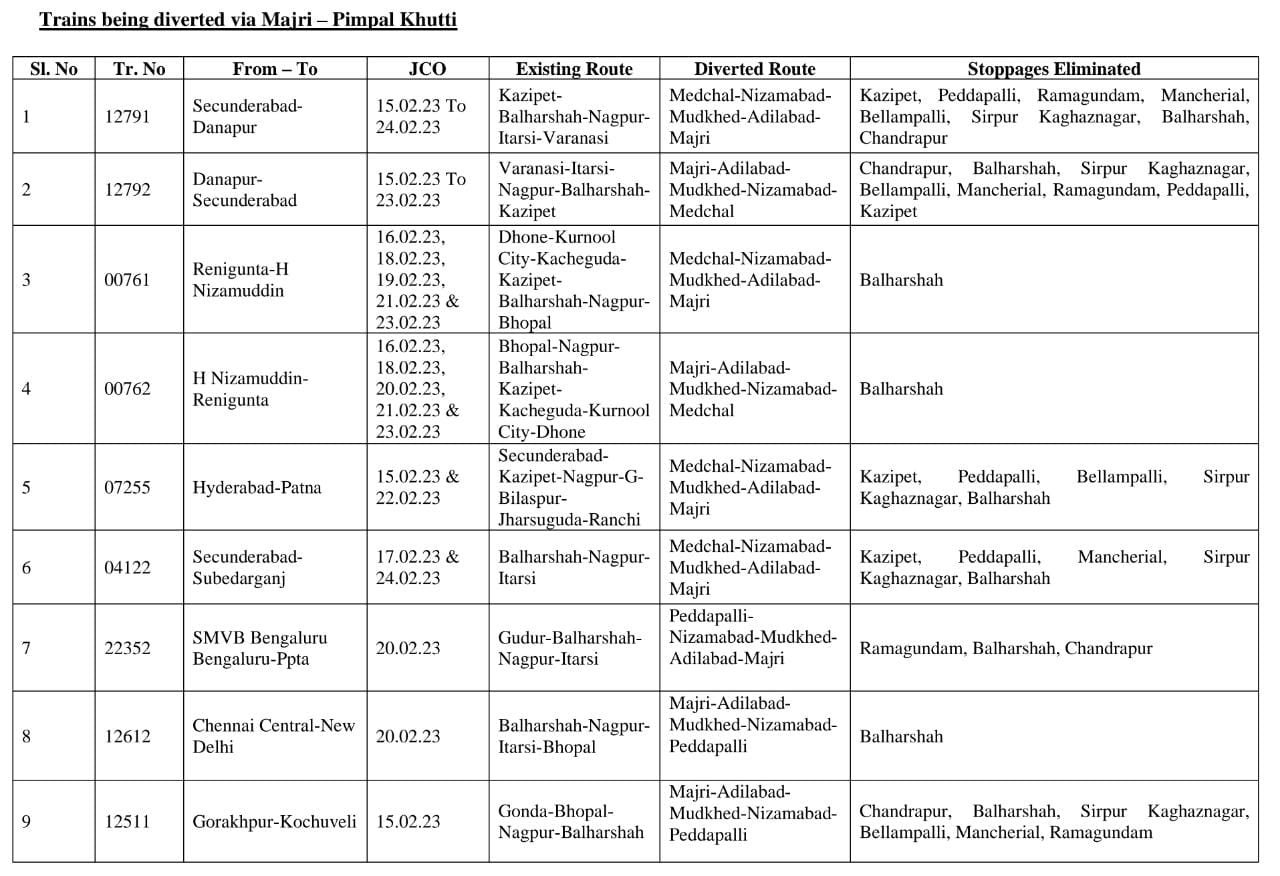 Trains being diverted via Majri – Pimpal Khutti

| Sl. No | Tr. No | From – To | JCO | Existing Route | Diverted Route | Stoppages Eliminated |
|---|---|---|---|---|---|---|
| 1 | 12791 | Secunderabad-Danapur | 15.02.23 To 24.02.23 | Kazipet-Balharshah-Nagpur-Itarsi-Varanasi | Medchal-Nizamabad-Mudkhed-Adilabad-Majri | Kazipet, Peddapalli, Ramagundam, Mancherial, Bellampalli, Sirpur Kaghaznagar, Balharshah, Chandrapur |
| 2 | 12792 | Danapur-Secunderabad | 15.02.23 To 23.02.23 | Varanasi-Itarsi-Nagpur-Balharshah-Kazipet | Majri-Adilabad-Mudkhed-Nizamabad-Medchal | Chandrapur, Balharshah, Sirpur Kaghaznagar, Bellampalli, Mancherial, Ramagundam, Peddapalli, Kazipet |
| 3 | 00761 | Renigunta-H Nizamuddin | 16.02.23, 18.02.23, 19.02.23, 21.02.23 & 23.02.23 | Dhone-Kurnool City-Kacheguda-Kazipet-Balharshah-Nagpur-Bhopal | Medchal-Nizamabad-Mudkhed-Adilabad-Majri | Balharshah |
| 4 | 00762 | H Nizamuddin-Renigunta | 16.02.23, 18.02.23, 20.02.23, 21.02.23 & 23.02.23 | Bhopal-Nagpur-Balharshah-Kazipet-Kacheguda-Kurnool City-Dhone | Majri-Adilabad-Mudkhed-Nizamabad-Medchal | Balharshah |
| 5 | 07255 | Hyderabad-Patna | 15.02.23 & 22.02.23 | Secunderabad-Kazipet-Nagpur-G-Bilaspur-Jharsuguda-Ranchi | Medchal-Nizamabad-Mudkhed-Adilabad-Majri | Kazipet, Peddapalli, Bellampalli, Sirpur Kaghaznagar, Balharshah |
| 6 | 04122 | Secunderabad-Subedarganj | 17.02.23 & 24.02.23 | Balharshah-Nagpur-Itarsi | Medchal-Nizamabad-Mudkhed-Adilabad-Majri | Kazipet, Peddapalli, Mancherial, Sirpur Kaghaznagar, Balharshah |
| 7 | 22352 | SMVB Bengaluru Bengaluru-Ppta | 20.02.23 | Gudur-Balharshah-Nagpur-Itarsi | Peddapalli-Nizamabad-Mudkhed-Adilabad-Majri | Ramagundam, Balharshah, Chandrapur |
| 8 | 12612 | Chennai Central-New Delhi | 20.02.23 | Balharshah-Nagpur-Itarsi-Bhopal | Majri-Adilabad-Mudkhed-Nizamabad-Peddapalli | Balharshah |
| 9 | 12511 | Gorakhpur-Kochuveli | 15.02.23 | Gonda-Bhopal-Nagpur-Balharshah | Majri-Adilabad-Mudkhed-Nizamabad-Peddapalli | Chandrapur, Balharshah, Sirpur Kaghaznagar, Bellampalli, Mancherial, Ramagundam |